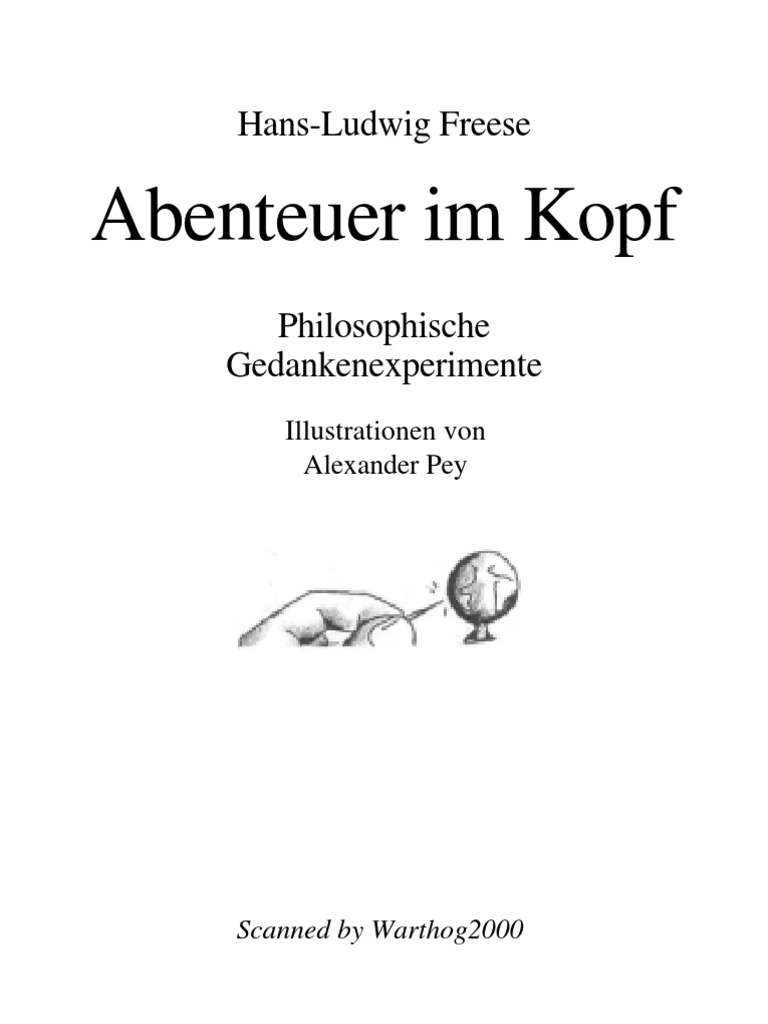 Hans-Ludwig Freese

Abenteuer im Kopf

Philosophische
Gedankenexperimente

Illustrationen von
Alexander Pey

Scanned by Warthog2000